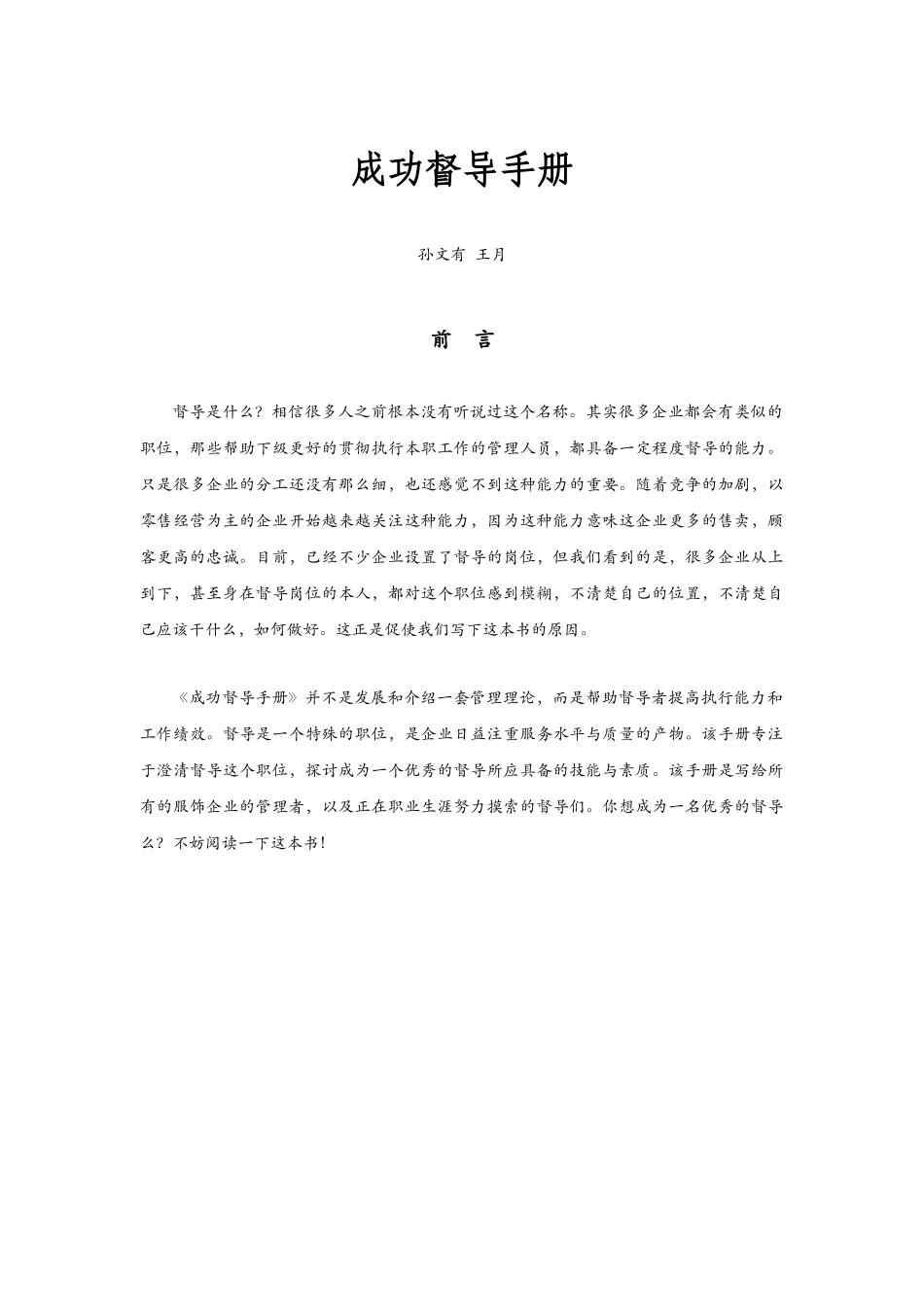 成功督导手册

孙文有 王月

前 言

督导是什么？相信很多人之前根本没有听说过这个名称。其实很多企业都会有类似的职位，那些帮助下级更好的贯彻执行本职工作的管理人员，都具备一定程度督导的能力。只是很多企业的分工还没有那么细，也还感觉不到这种能力的重要。随着竞争的加剧，以零售经营为主的企业开始越来越关注这种能力，因为这种能力意味这企业更多的售卖，顾客更高的忠诚。目前，已经不少企业设置了督导的岗位，但我们看到的是，很多企业从上到下，甚至身在督导岗位的本人，都对这个职位感到模糊，不清楚自己的位置，不清楚自己应该干什么，如何做好。这正是促使我们写下这本书的原因。

《成功督导手册》并不是发展和介绍一套管理理论，而是帮助督导者提高执行能力和工作绩效。督导是一个特殊的职位，是企业日益注重服务水平与质量的产物。该手册专注于澄清督导这个职位，探讨成为一个优秀的督导所应具备的技能与素质。该手册是写给所有的服饰企业的管理者，以及正在职业生涯努力摸索的督导们。你想成为一名优秀的督导么？不妨阅读一下这本书！